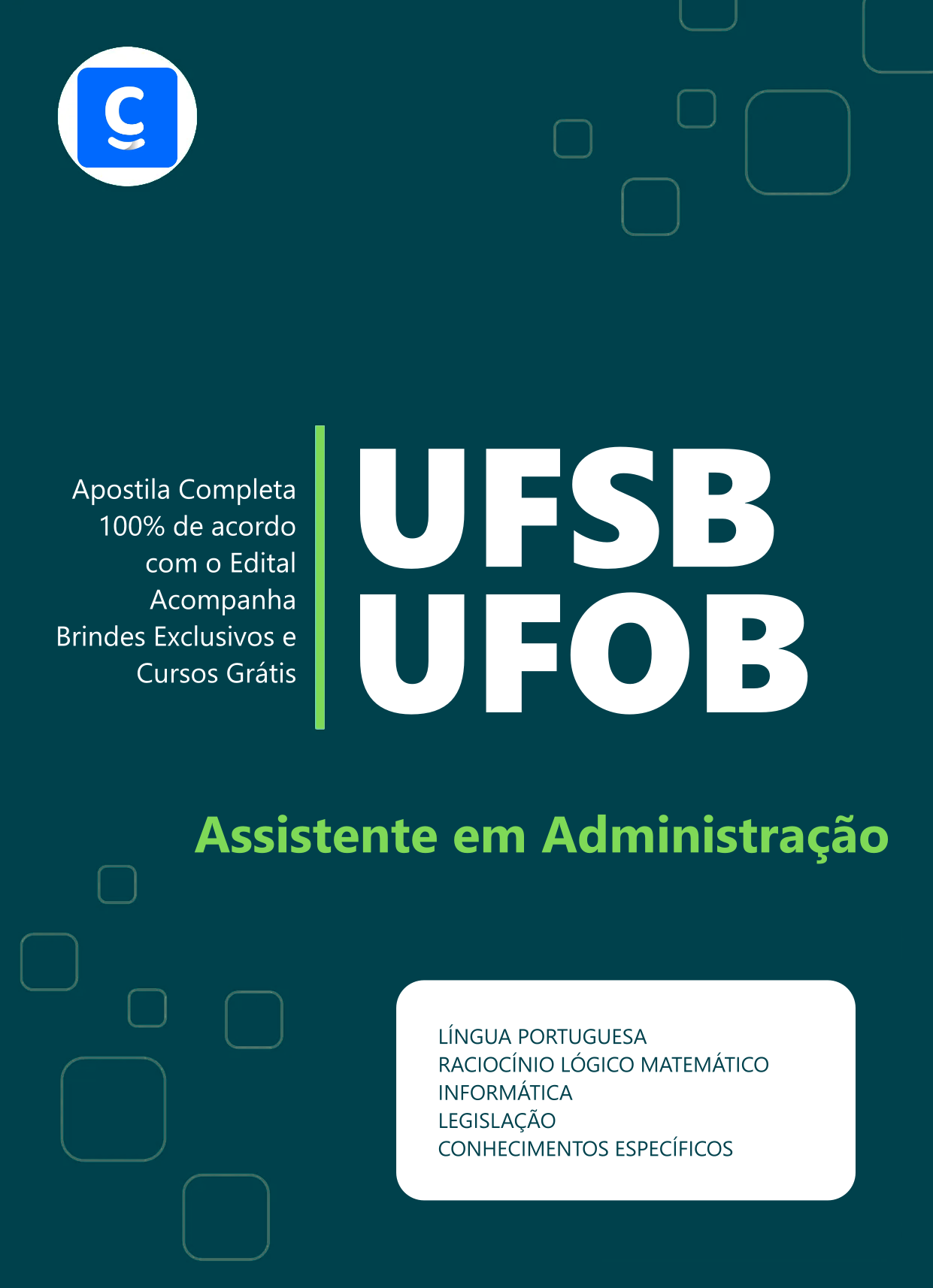 Apostila Completa
100% de acordo
com o Edital
Acompanha
Brindes Exclusivos e
Cursos Grátis

UFSB
UFOB

Assistente em Administração

LÍNGUA PORTUGUESA
RACIOCÍNIO LÓGICO MATEMÁTICO
INFORMÁTICA
LEGISLAÇÃO
CONHECIMENTOS ESPECÍFICOS